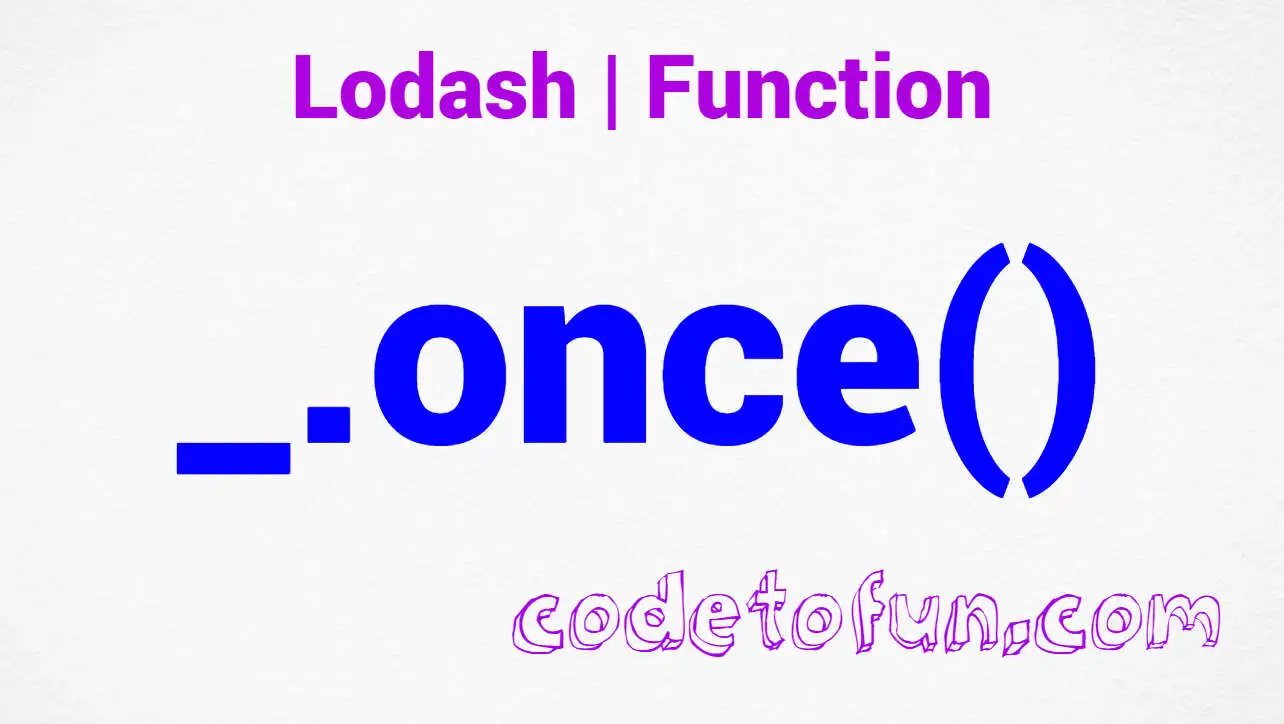 Lodash | Function

_.once()

codetofun.com